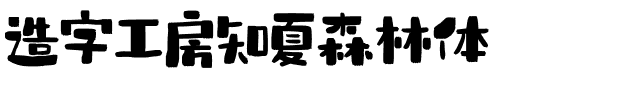 造字工房知夏森林体